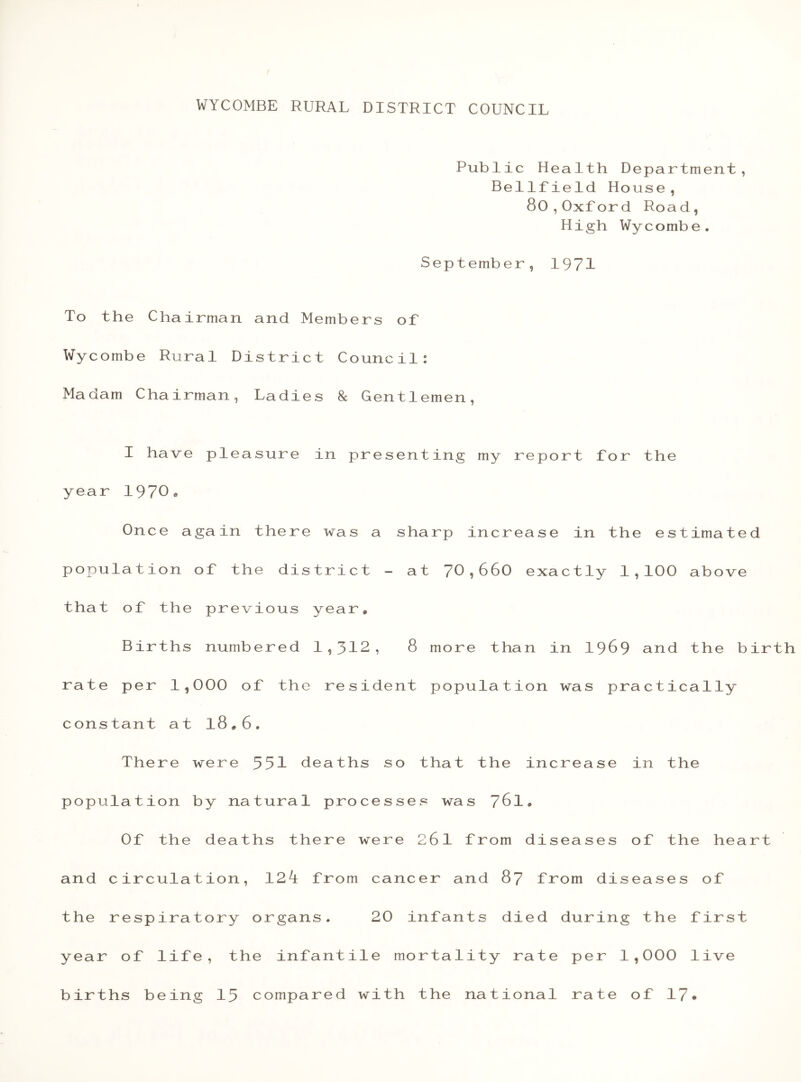 WYCOMBE RURAL DISTRICT COUNCIL

Public Health Department,
Bellfield House,
80,Oxford Road,
High Wycombe.

September, 1971

To the Chairman and Members of

Wycombe Rural District Council:

Madam Chairman, Ladies & Gentlemen,

I have pleasure in presenting my report for the year 1970.

Once again there was a sharp increase in the estimated population of the district - at 70,660 exactly 1,100 above that of the previous year.

Births numbered 1,312, 8 more than in 1969 and the birth rate per 1,000 of the resident population was practically constant at 18.6.

There were 551 deaths so that the increase in the population by natural processes was 761.

Of the deaths there were 261 from diseases of the heart and circulation, 124 from cancer and 87 from diseases of the respiratory organs. 20 infants died during the first year of life, the infantile mortality rate per 1,000 live births being 15 compared with the national rate of 17.